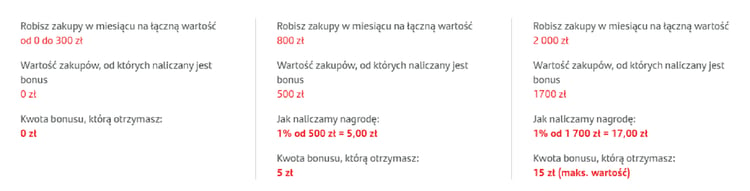 Robisz zakupy w miesiącu na łączną wartość
od 0 do 300 zł

Wartość zakupów, od których naliczany jest bonus
0 zł

Kwota bonusu, którą otrzymasz:
0 zł

Robisz zakupy w miesiącu na łączną wartość
800 zł

Wartość zakupów, od których naliczany jest bonus
500 zł

Jak naliczamy nagrodę:
1% od 500 zł = 5,00 zł

Kwota bonusu, którą otrzymasz:
5 zł

Robisz zakupy w miesiącu na łączną wartość
2 000 zł

Wartość zakupów, od których naliczany jest bonus
1700 zł

Jak naliczamy nagrodę:
1% od 1 700 zł = 17,00 zł

Kwota bonusu, którą otrzymasz:
15 zł (maks. wartość)